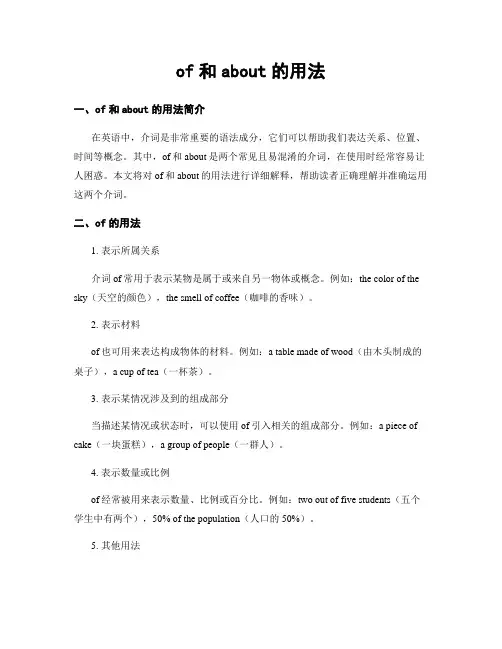 of 和 about 的用法

一、of 和 about 的用法简介

在英语中，介词是非常重要的语法成分，它们可以帮助我们表达关系、位置、时间等概念。其中，of 和 about 是两个常见且易混淆的介词，在使用时经常容易让人困惑。本文将对 of 和 about 的用法进行详细解释，帮助读者正确理解并准确运用这两个介词。

二、of 的用法

1. 表示所属关系

介词 of 常用于表示某物是属于或来自另一物体或概念。例如：the color of the sky（天空的颜色），the smell of coffee（咖啡的香味）。

2. 表示材料

of 也可用来表达构成物体的材料。例如：a table made of wood（由木头制成的桌子），a cup of tea（一杯茶）。

3. 表示某情况涉及到的组成部分

当描述某情况或状态时，可以使用 of 引入相关的组成部分。例如：a piece of cake（一块蛋糕），a group of people（一群人）。

4. 表示数量或比例

of 经常被用来表示数量、比例或百分比。例如：two out of five students（五个学生中有两个），50% of the population（人口的 50%）。

5. 其他用法